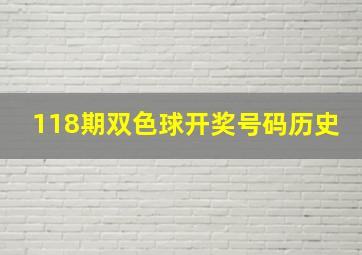 118期双色球开奖号码历史